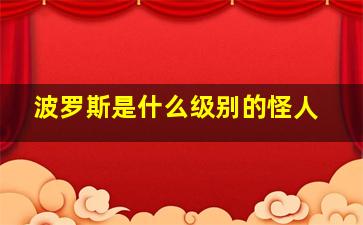 波罗斯是什么级别的怪人